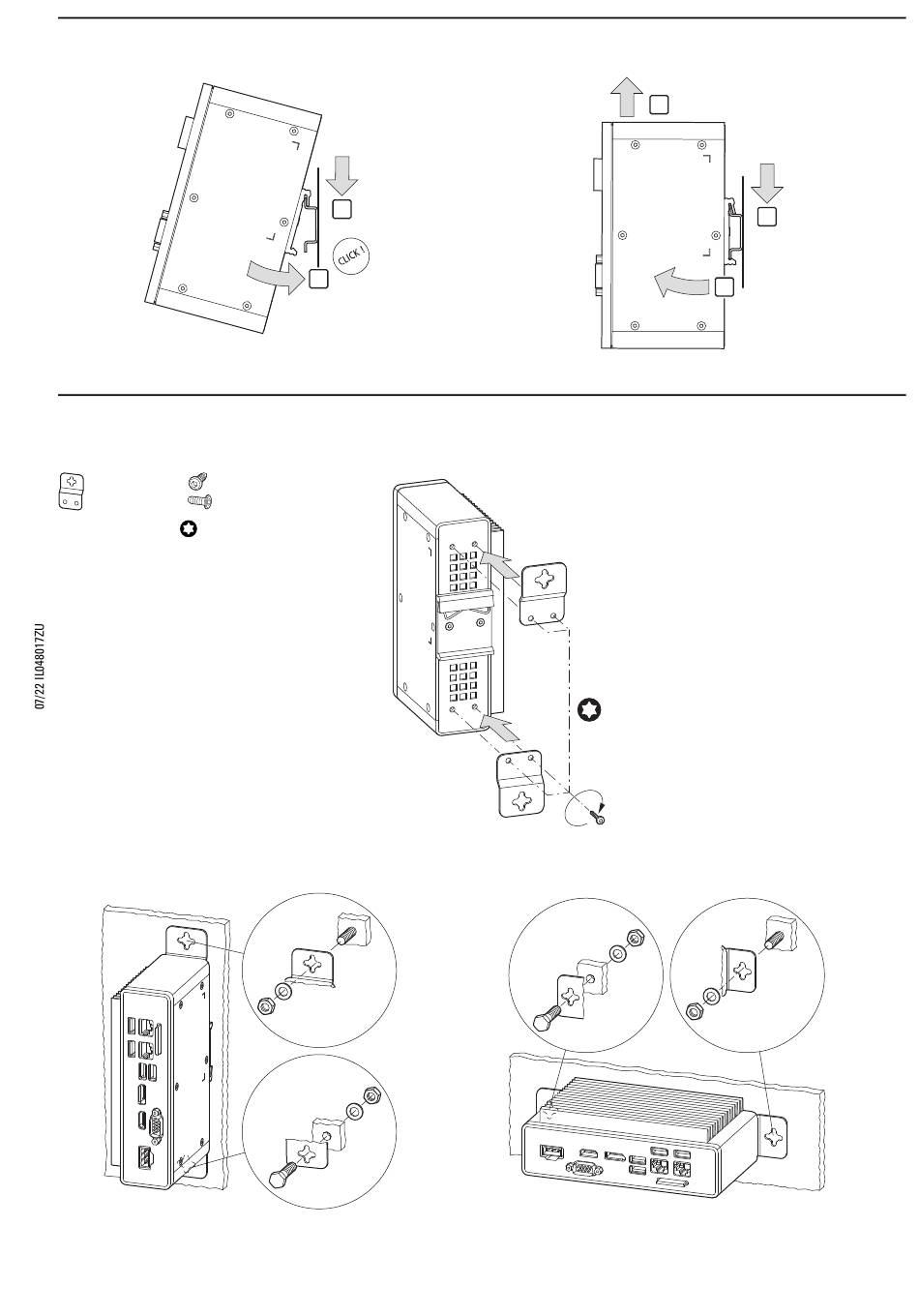 CLICK !

07/22 IL048017ZU